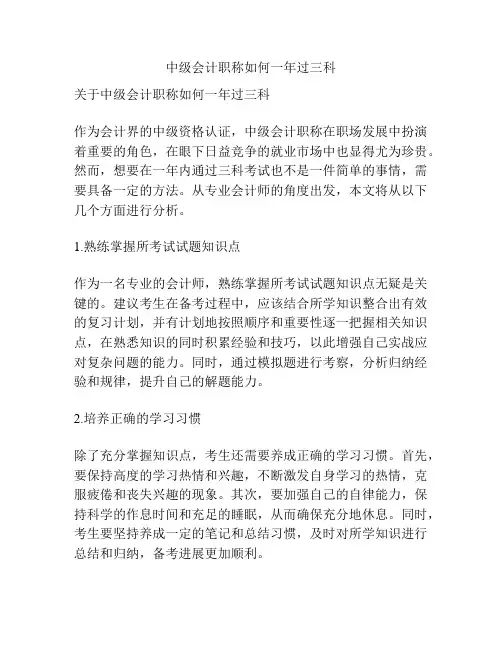 中级会计职称如何一年过三科

关于中级会计职称如何一年过三科

作为会计界的中级资格认证，中级会计职称在职场发展中扮演着重要的角色，在眼下日益竞争的就业市场中也显得尤为珍贵。然而，想要在一年内通过三科考试也不是一件简单的事情，需要具备一定的方法。从专业会计师的角度出发，本文将从以下几个方面进行分析。

1.熟练掌握所考试试题知识点

作为一名专业的会计师，熟练掌握所考试试题知识点无疑是关键的。建议考生在备考过程中，应该结合所学知识整合出有效的复习计划，并有计划地按照顺序和重要性逐一把握相关知识点，在熟悉知识的同时积累经验和技巧，以此增强自己实战应对复杂问题的能力。同时，通过模拟题进行考察，分析归纳经验和规律，提升自己的解题能力。

2.培养正确的学习习惯

除了充分掌握知识点，考生还需要养成正确的学习习惯。首先，要保持高度的学习热情和兴趣，不断激发自身学习的热情，克服疲倦和丧失兴趣的现象。其次，要加强自己的自律能力，保持科学的作息时间和充足的睡眠，从而确保充分地休息。同时，考生要坚持养成一定的笔记和总结习惯，及时对所学知识进行总结和归纳，备考进展更加顺利。